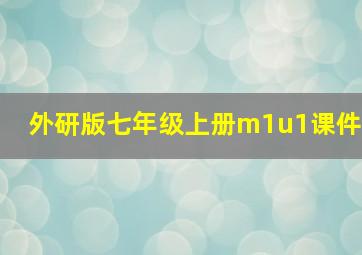 外研版七年级上册m1u1课件